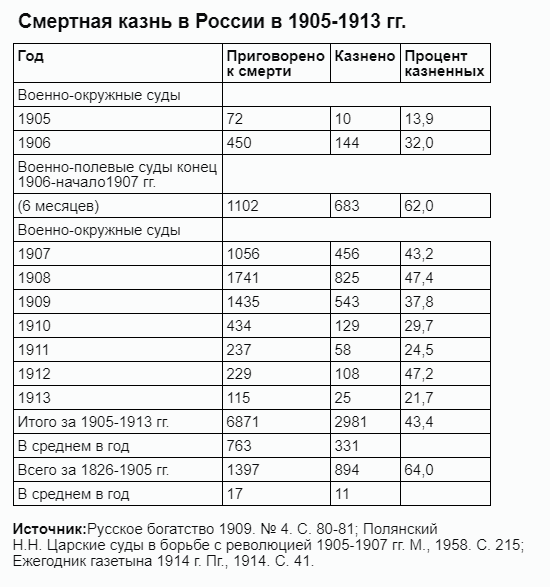 Смертная казнь в России в 1905-1913 гг.

| Год | Приговорено к смерти | Казнено | Процент казненных |
|---|---|---|---|
| Военно-окружные суды | | | |
| 1905 | 72 | 10 | 13,9 |
| 1906 | 450 | 144 | 32,0 |
| Военно-полевые суды конец 1906-начало1907 гг. | | | |
| (6 месяцев) | 1102 | 683 | 62,0 |
| Военно-окружные суды | | | |
| 1907 | 1056 | 456 | 43,2 |
| 1908 | 1741 | 825 | 47,4 |
| 1909 | 1435 | 543 | 37,8 |
| 1910 | 434 | 129 | 29,7 |
| 1911 | 237 | 58 | 24,5 |
| 1912 | 229 | 108 | 47,2 |
| 1913 | 115 | 25 | 21,7 |
| Итого за 1905-1913 гг. | 6871 | 2981 | 43,4 |
| В среднем в год | 763 | 331 | |
| Всего за 1826-1905 гг. | 1397 | 894 | 64,0 |
| В среднем в год | 17 | 11 | |

Источник:Русское богатство 1909. № 4. С. 80-81; Полянский Н.Н. Царские суды в борьбе с революцией 1905-1907 гг. М., 1958. С. 215; Ежегодник газетына 1914 г. Пг., 1914. С. 41.